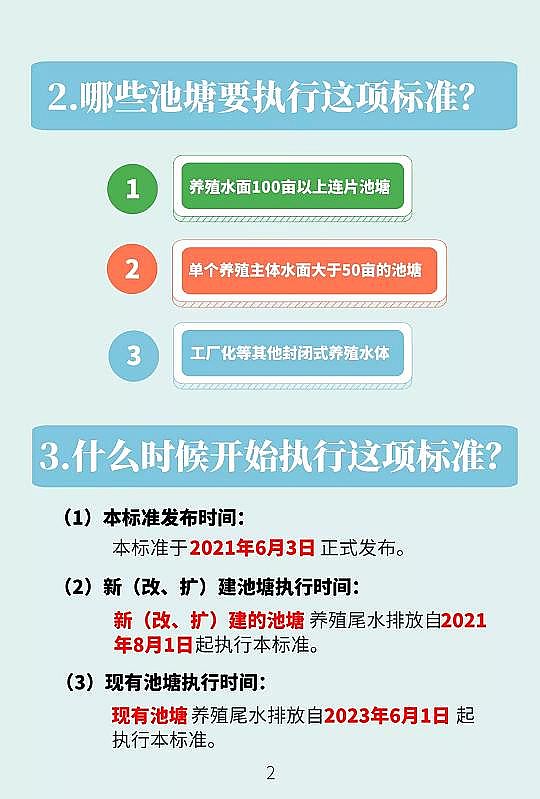 2.哪些池塘要执行这项标准?

1
养殖水面100亩以上连片池塘

2
单个养殖主体水面大于50亩的池塘

3
工厂化等其他封闭式养殖水体

3.什么时候开始执行这项标准?

（1）本标准发布时间：
本标准于2021年6月3日 正式发布。

（2）新（改、扩）建池塘执行时间：
新（改、扩）建的池塘 养殖尾水排放自2021年8月1日起执行本标准。

（3）现有池塘执行时间：
现有池塘 养殖尾水排放自2023年6月1日 起执行本标准。

2